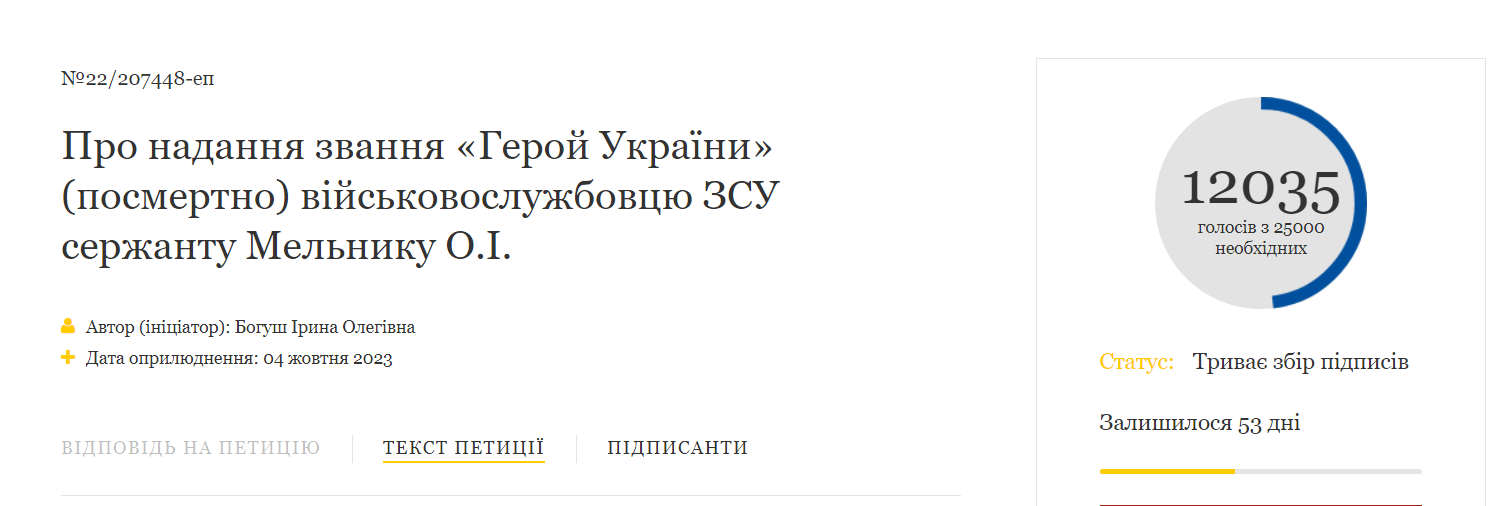 №22/207448-еп

Про надання звання «Герой України» (посмертно) військовослужбовцю ЗСУ сержанту Мельнику О.І.

Автор (ініціатор): Богуш Ірина Олегівна
Дата оприлюднення: 04 жовтня 2023

ВІДПОВІДЬ НА ПЕТИЦІЮ ТЕКСТ ПЕТИЦІЇ ПІДПИСАНТИ

12035
голосів з 25000 необхідних

Статус: Триває збір підписів

Залишилося 53 дні